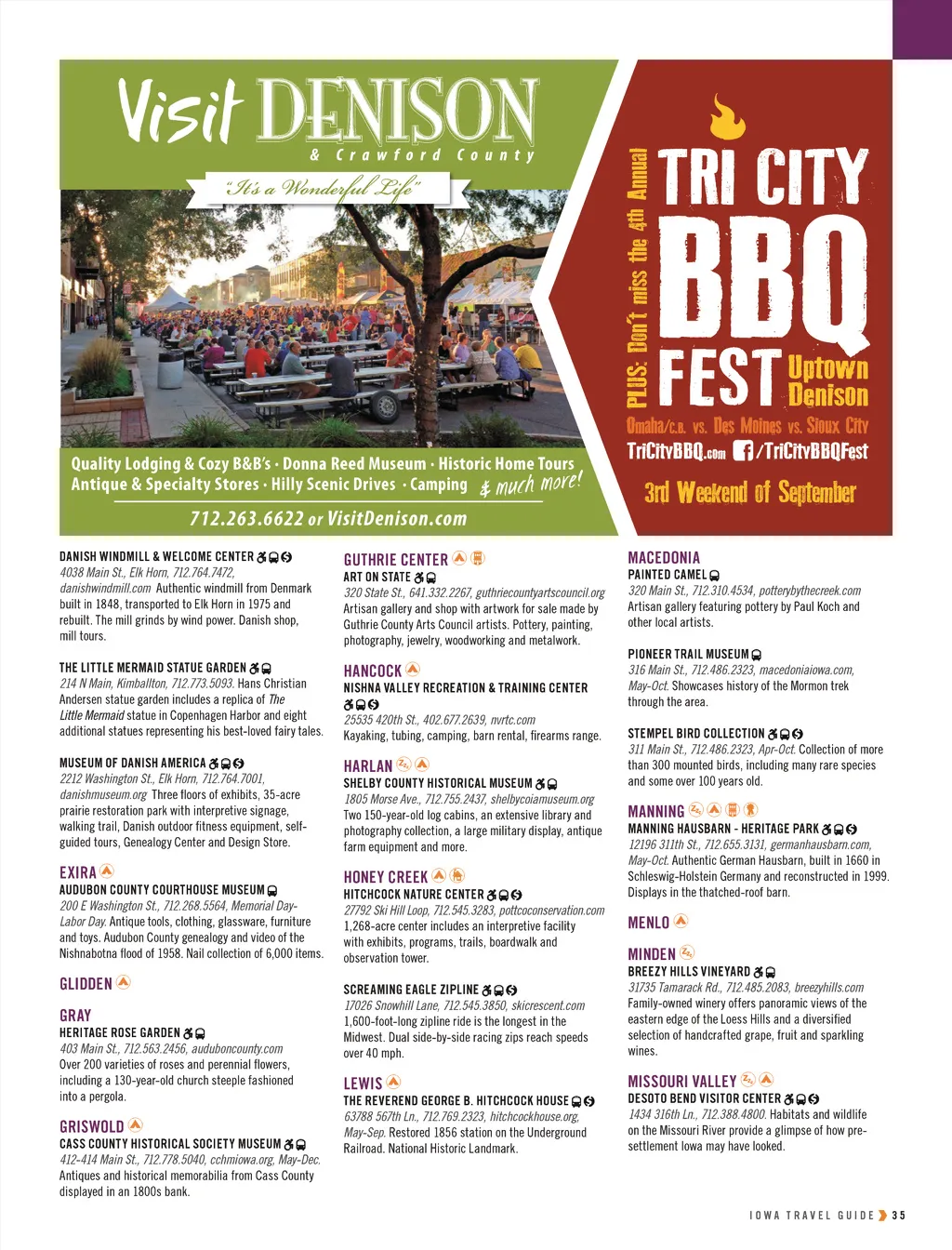 Visit DENISON
& Crawford County

"It's a Wonderful Life"

Quality Lodging & Cozy B&B's · Donna Reed Museum · Historic Home Tours
Antique & Specialty Stores · Hilly Scenic Drives · Camping & much more!

712.263.6622 or VisitDenison.com

PLUS: Don't miss the 4th Annual

TRI CITY BBQ FEST

Uptown Denison

Omaha/C.B. vs. Des Moines vs. Sioux City

TriCityBBQ.com /TriCityBBQFest

3rd Weekend of September

DANISH WINDMILL & WELCOME CENTER
4038 Main St., Elk Horn, 712.764.7472, danishwindmill.com Authentic windmill from Denmark built in 1848, transported to Elk Horn in 1975 and rebuilt. The mill grinds by wind power. Danish shop, mill tours.

THE LITTLE MERMAID STATUE GARDEN
214 N Main, Kimballton, 712.773.5093. Hans Christian Andersen statue garden includes a replica of The Little Mermaid statue in Copenhagen Harbor and eight additional statues representing his best-loved fairy tales.

MUSEUM OF DANISH AMERICA
2212 Washington St., Elk Horn, 712.764.7001, danishmuseum.org Three floors of exhibits, 35-acre prairie restoration park with interpretive signage, walking trail, Danish outdoor fitness equipment, self-guided tours, Genealogy Center and Design Store.

EXIRA
AUDUBON COUNTY COURTHOUSE MUSEUM
200 E Washington St., 712.268.5564, Memorial Day-Labor Day. Antique tools, clothing, glassware, furniture and toys. Audubon County genealogy and video of the Nishnabotna flood of 1958. Nail collection of 6,000 items.

GLIDDEN

GRAY
HERITAGE ROSE GARDEN
403 Main St., 712.563.2456, auduboncounty.com Over 200 varieties of roses and perennial flowers, including a 130-year-old church steeple fashioned into a pergola.

GRISWOLD
CASS COUNTY HISTORICAL SOCIETY MUSEUM
412-414 Main St., 712.778.5040, cchmiowa.org, May-Dec. Antiques and historical memorabilia from Cass County displayed in an 1800s bank.

GUTHRIE CENTER
ART ON STATE
320 State St., 641.332.2267, guthriecountyartscouncil.org Artisan gallery and shop with artwork for sale made by Guthrie County Arts Council artists. Pottery, painting, photography, jewelry, woodworking and metalwork.

HANCOCK
NISHNA VALLEY RECREATION & TRAINING CENTER
25535 420th St., 402.677.2639, nvrtc.com Kayaking, tubing, camping, barn rental, firearms range.

HARLAN
SHELBY COUNTY HISTORICAL MUSEUM
1805 Morse Ave., 712.755.2437, shelbycoiamuseum.org Two 150-year-old log cabins, an extensive library and photography collection, a large military display, antique farm equipment and more.

HONEY CREEK
HITCHCOCK NATURE CENTER
27792 Ski Hill Loop, 712.545.3283, pottcoconservation.com 1,268-acre center includes an interpretive facility with exhibits, programs, trails, boardwalk and observation tower.

SCREAMING EAGLE ZIPLINE
17026 Snowhill Lane, 712.545.3850, skicrescent.com 1,600-foot-long zipline ride is the longest in the Midwest. Dual side-by-side racing zips reach speeds over 40 mph.

LEWIS
THE REVEREND GEORGE B. HITCHCOCK HOUSE
63788 567th Ln., 712.769.2323, hitchcockhouse.org, May-Sep. Restored 1856 station on the Underground Railroad. National Historic Landmark.

MACEDONIA
PAINTED CAMEL
320 Main St., 712.310.4534, potterybythecreek.com Artisan gallery featuring pottery by Paul Koch and other local artists.

PIONEER TRAIL MUSEUM
316 Main St., 712.486.2323, macedoniaiowa.com, May-Oct. Showcases history of the Mormon trek through the area.

STEMPEL BIRD COLLECTION
311 Main St., 712.486.2323, Apr-Oct. Collection of more than 300 mounted birds, including many rare species and some over 100 years old.

MANNING
MANNING HAUSBARN - HERITAGE PARK
12196 311th St., 712.655.3131, germanhausbarn.com, May-Oct. Authentic German Hausbarn, built in 1660 in Schleswig-Holstein Germany and reconstructed in 1999. Displays in the thatched-roof barn.

MENLO

MINDEN
BREEZY HILLS VINEYARD
31735 Tamarack Rd., 712.485.2083, breezyhills.com Family-owned winery offers panoramic views of the eastern edge of the Loess Hills and a diversified selection of handcrafted grape, fruit and sparkling wines.

MISSOURI VALLEY
DESOTO BEND VISITOR CENTER
1434 316th Ln., 712.388.4800. Habitats and wildlife on the Missouri River provide a glimpse of how pre-settlement Iowa may have looked.

IOWA TRAVEL GUIDE 35